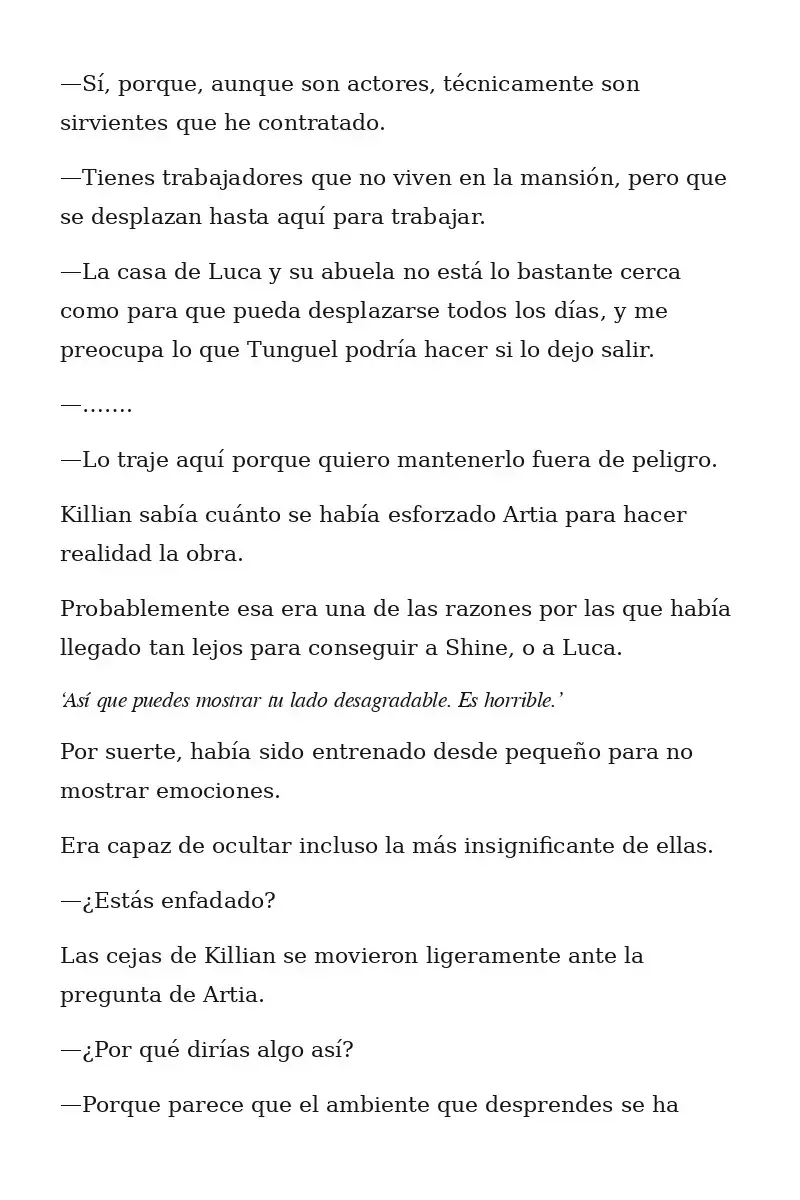 —Sí, porque, aunque son actores, técnicamente son sirvientes que he contratado.

—Tienes trabajadores que no viven en la mansión, pero que se desplazan hasta aquí para trabajar.

—La casa de Luca y su abuela no está lo bastante cerca como para que pueda desplazarse todos los días, y me preocupa lo que Tunguel podría hacer si lo dejo salir.

—…….

—Lo traje aquí porque quiero mantenerlo fuera de peligro.

Killian sabía cuánto se había esforzado Artia para hacer realidad la obra.

Probablemente esa era una de las razones por las que había llegado tan lejos para conseguir a Shine, o a Luca.

'Así que puedes mostrar tu lado desagradable. Es horrible.'

Por suerte, había sido entrenado desde pequeño para no mostrar emociones.

Era capaz de ocultar incluso la más insignificante de ellas.

—¿Estás enfadado?

Las cejas de Killian se movieron ligeramente ante la pregunta de Artia.

—¿Por qué dirías algo así?

—Porque parece que el ambiente que desprendes se ha